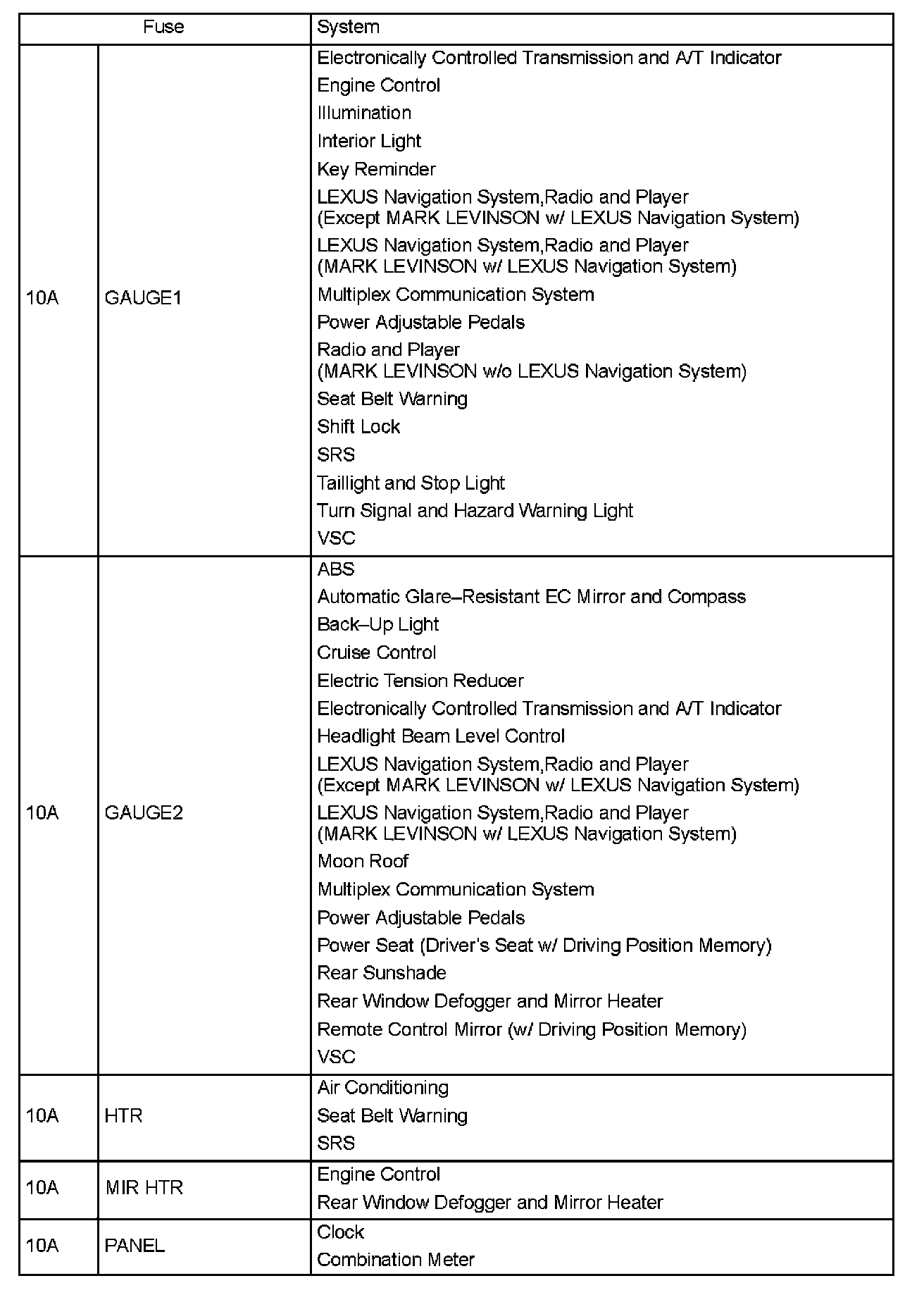 | Fuse | | System |
|---|---|---|
| 10A | GAUGE1 | Electronically Controlled Transmission and A/T Indicator<br>Engine Control<br>Illumination<br>Interior Light<br>Key Reminder<br>LEXUS Navigation System,Radio and Player (Except MARK LEVINSON w/ LEXUS Navigation System)<br>LEXUS Navigation System,Radio and Player (MARK LEVINSON w/ LEXUS Navigation System)<br>Multiplex Communication System<br>Power Adjustable Pedals<br>Radio and Player (MARK LEVINSON w/o LEXUS Navigation System)<br>Seat Belt Warning<br>Shift Lock<br>SRS<br>Taillight and Stop Light<br>Turn Signal and Hazard Warning Light<br>VSC |
| 10A | GAUGE2 | ABS<br>Automatic Glare–Resistant EC Mirror and Compass<br>Back–Up Light<br>Cruise Control<br>Electric Tension Reducer<br>Electronically Controlled Transmission and A/T Indicator<br>Headlight Beam Level Control<br>LEXUS Navigation System,Radio and Player (Except MARK LEVINSON w/ LEXUS Navigation System)<br>LEXUS Navigation System,Radio and Player (MARK LEVINSON w/ LEXUS Navigation System)<br>Moon Roof<br>Multiplex Communication System<br>Power Adjustable Pedals<br>Power Seat (Driver's Seat w/ Driving Position Memory)<br>Rear Sunshade<br>Rear Window Defogger and Mirror Heater<br>Remote Control Mirror (w/ Driving Position Memory)<br>VSC |
| 10A | HTR | Air Conditioning<br>Seat Belt Warning<br>SRS |
| 10A | MIR HTR | Engine Control<br>Rear Window Defogger and Mirror Heater |
| 10A | PANEL | Clock<br>Combination Meter |